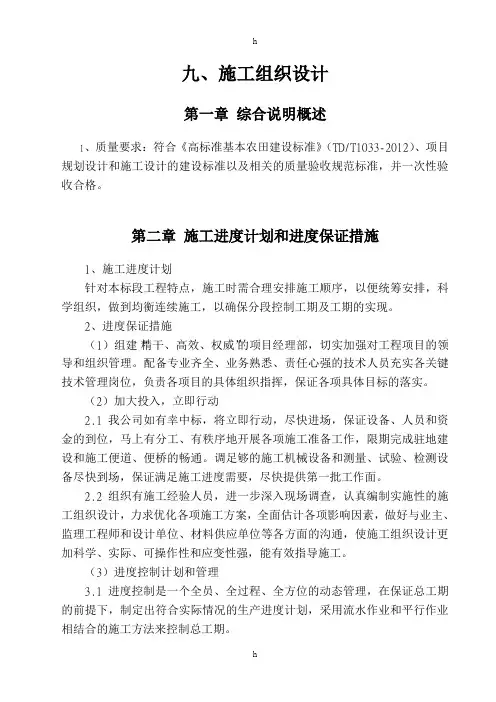 h

九、施工组织设计

第一章 综合说明概述

1、质量要求：符合《高标准基本农田建设标准》（TD/T1033-2012）、项目规划设计和施工设计的建设标准以及相关的质量验收规范标准，并一次性验收合格。

第二章 施工进度计划和进度保证措施

1、施工进度计划

针对本标段工程特点，施工时需合理安排施工顺序，以便统筹安排，科学组织，做到均衡连续施工，以确保分段控制工期及工期的实现。

2、进度保证措施

（1）组建"精干、高效、权威"的项目经理部，切实加强对工程项目的领导和组织管理。配备专业齐全、业务熟悉、责任心强的技术人员充实各关键技术管理岗位，负责各项目的具体组织指挥，保证各项具体目标的落实。

（2）加大投入，立即行动

2.1 我公司如有幸中标，将立即行动，尽快进场，保证设备、人员和资金的到位，马上有分工、有秩序地开展各项施工准备工作，限期完成驻地建设和施工便道、便桥的畅通。调足够的施工机械设备和测量、试验、检测设备尽快到场，保证满足施工进度需要，尽快提供第一批工作面。

2.2 组织有施工经验人员，进一步深入现场调查，认真编制实施性的施工组织设计，力求优化各项施工方案，全面估计各项影响因素，做好与业主、监理工程师和设计单位、材料供应单位等各方面的沟通，使施工组织设计更加科学、实际、可操作性和应变性强，能有效指导施工。

（3）进度控制计划和管理

3.1 进度控制是一个全员、全过程、全方位的动态管理，在保证总工期的前提下，制定出符合实际情况的生产进度计划，采用流水作业和平行作业相结合的施工方法来控制总工期。

h